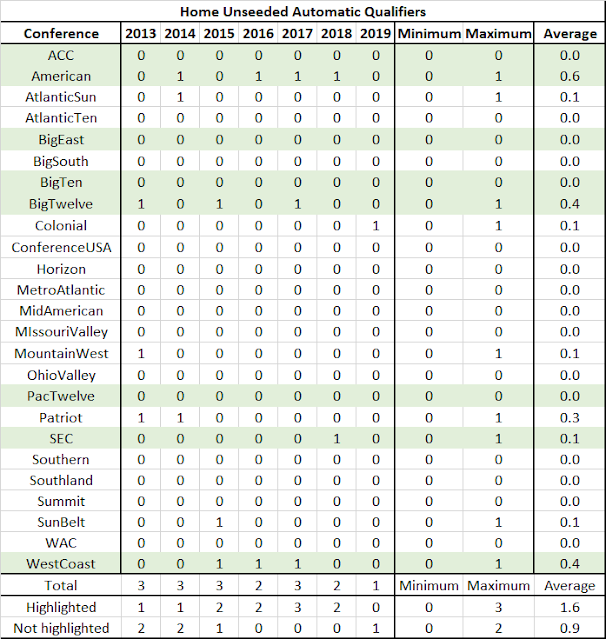 Home Unseeded Automatic Qualifiers

| Conference | 2013 | 2014 | 2015 | 2016 | 2017 | 2018 | 2019 | Minimum | Maximum | Average |
|---|---|---|---|---|---|---|---|---|---|---|
| ACC | 0 | 0 | 0 | 0 | 0 | 0 | 0 | 0 | 0 | 0.0 |
| American | 0 | 1 | 0 | 1 | 1 | 1 | 0 | 0 | 1 | 0.6 |
| AtlanticSun | 0 | 1 | 0 | 0 | 0 | 0 | 0 | 0 | 1 | 0.1 |
| AtlanticTen | 0 | 0 | 0 | 0 | 0 | 0 | 0 | 0 | 0 | 0.0 |
| BigEast | 0 | 0 | 0 | 0 | 0 | 0 | 0 | 0 | 0 | 0.0 |
| BigSouth | 0 | 0 | 0 | 0 | 0 | 0 | 0 | 0 | 0 | 0.0 |
| BigTen | 0 | 0 | 0 | 0 | 0 | 0 | 0 | 0 | 0 | 0.0 |
| BigTwelve | 1 | 0 | 1 | 0 | 1 | 0 | 0 | 0 | 1 | 0.4 |
| Colonial | 0 | 0 | 0 | 0 | 0 | 0 | 1 | 0 | 1 | 0.1 |
| ConferenceUSA | 0 | 0 | 0 | 0 | 0 | 0 | 0 | 0 | 0 | 0.0 |
| Horizon | 0 | 0 | 0 | 0 | 0 | 0 | 0 | 0 | 0 | 0.0 |
| MetroAtlantic | 0 | 0 | 0 | 0 | 0 | 0 | 0 | 0 | 0 | 0.0 |
| MidAmerican | 0 | 0 | 0 | 0 | 0 | 0 | 0 | 0 | 0 | 0.0 |
| MIssouriValley | 0 | 0 | 0 | 0 | 0 | 0 | 0 | 0 | 0 | 0.0 |
| MountainWest | 1 | 0 | 0 | 0 | 0 | 0 | 0 | 0 | 1 | 0.1 |
| OhioValley | 0 | 0 | 0 | 0 | 0 | 0 | 0 | 0 | 0 | 0.0 |
| PacTwelve | 0 | 0 | 0 | 0 | 0 | 0 | 0 | 0 | 0 | 0.0 |
| Patriot | 1 | 1 | 0 | 0 | 0 | 0 | 0 | 0 | 1 | 0.3 |
| SEC | 0 | 0 | 0 | 0 | 0 | 1 | 0 | 0 | 1 | 0.1 |
| Southern | 0 | 0 | 0 | 0 | 0 | 0 | 0 | 0 | 0 | 0.0 |
| Southland | 0 | 0 | 0 | 0 | 0 | 0 | 0 | 0 | 0 | 0.0 |
| Summit | 0 | 0 | 0 | 0 | 0 | 0 | 0 | 0 | 0 | 0.0 |
| SunBelt | 0 | 0 | 1 | 0 | 0 | 0 | 0 | 0 | 1 | 0.1 |
| WAC | 0 | 0 | 0 | 0 | 0 | 0 | 0 | 0 | 0 | 0.0 |
| WestCoast | 0 | 0 | 1 | 1 | 1 | 0 | 0 | 0 | 1 | 0.4 |
| Total | 3 | 3 | 3 | 2 | 3 | 2 | 1 | Minimum | Maximum | Average |
| Highlighted | 1 | 1 | 2 | 2 | 3 | 2 | 0 | 0 | 3 | 1.6 |
| Not highlighted | 2 | 2 | 1 | 0 | 0 | 0 | 1 | 0 | 2 | 0.9 |